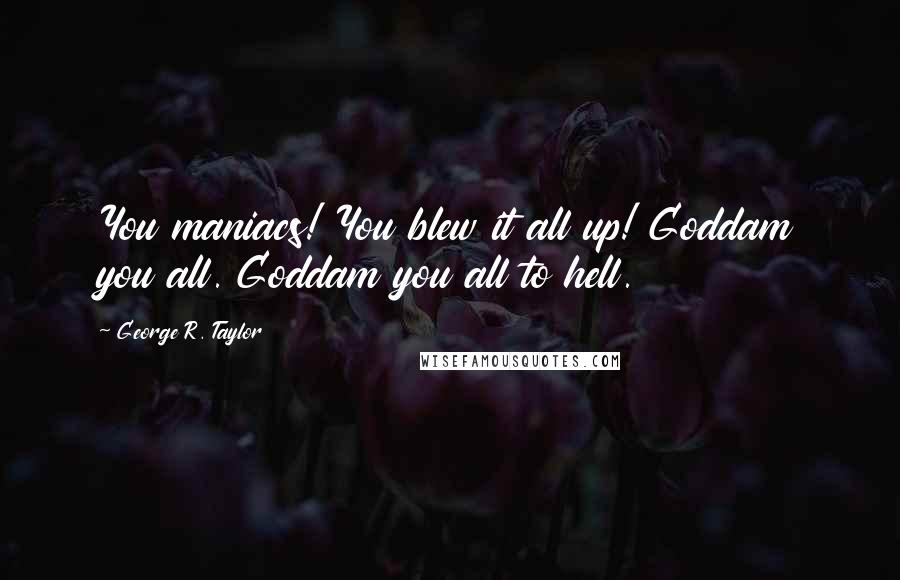 You maniacs! You blew it all up! Goddam you all. Goddam you all to hell.

~ George R. Taylor

WISEFAMOUSQUOTES.COM